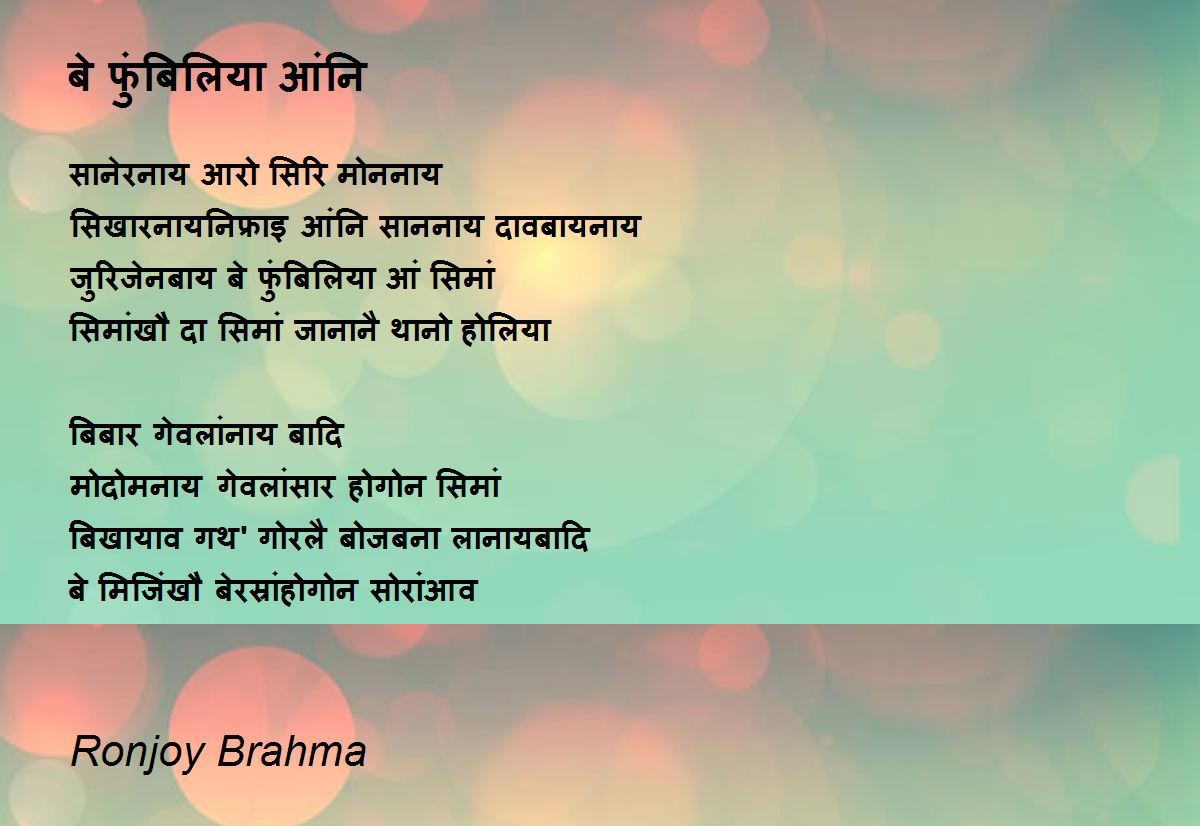 बे फुंबिलिया आंनि

सानेरनाय आरो सिरि मोननाय
सिखारनायनिफ्राइ आंनि साननाय दावबायनाय
जुरिजेनबाय बे फुंबिलिया आं सिमां
सिमांखौ दा सिमां जानानै थानो होलिया

बिबार गेवलांनाय बादि
मोदोमनाय गेवलांसार होगोन सिमां
बिखायाव गथ' गोरलै बोजबना लानायबादि
बे मिजिंखौ बेरस्रांहोगोन सोरांआव

Ronjoy Brahma